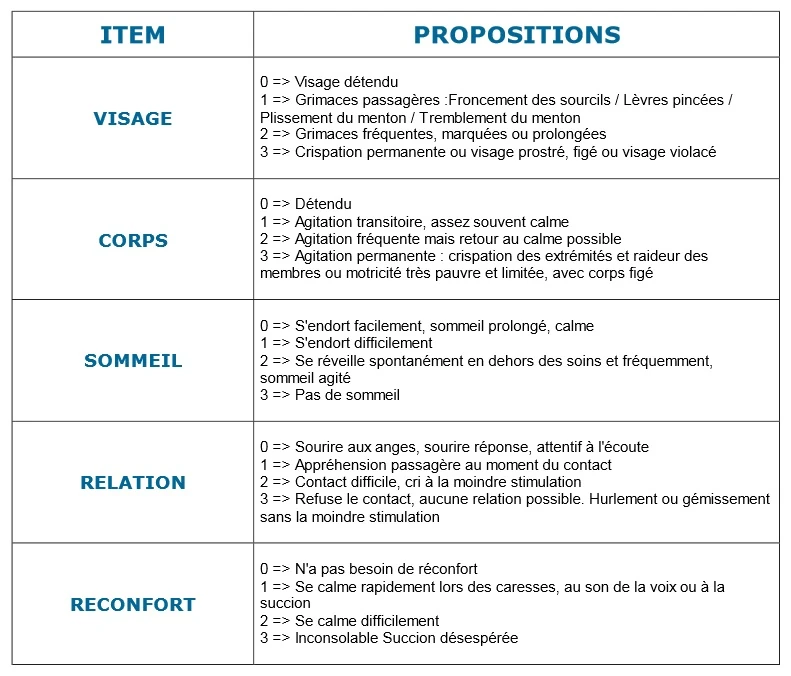 | ITEM | PROPOSITIONS |
|---|---|
| VISAGE | 0 => Visage détendu<br>1 => Grimaces passagères :Froncement des sourcils / Lèvres pincées / Plissement du menton / Tremblement du menton<br>2 => Grimaces fréquentes, marquées ou prolongées<br>3 => Crispation permanente ou visage prostré, figé ou visage violacé |
| CORPS | 0 => Détendu<br>1 => Agitation transitoire, assez souvent calme<br>2 => Agitation fréquente mais retour au calme possible<br>3 => Agitation permanente : crispation des extrémités et raideur des membres ou motricité très pauvre et limitée, avec corps figé |
| SOMMEIL | 0 => S'endort facilement, sommeil prolongé, calme<br>1 => S'endort difficilement<br>2 => Se réveille spontanément en dehors des soins et fréquemment, sommeil agité<br>3 => Pas de sommeil |
| RELATION | 0 => Sourire aux anges, sourire réponse, attentif à l'écoute<br>1 => Appréhension passagère au moment du contact<br>2 => Contact difficile, cri à la moindre stimulation<br>3 => Refuse le contact, aucune relation possible. Hurlement ou gémissement sans la moindre stimulation |
| RECONFORT | 0 => N'a pas besoin de réconfort<br>1 => Se calme rapidement lors des caresses, au son de la voix ou à la succion<br>2 => Se calme difficilement<br>3 => Inconsolable Succion désespérée |